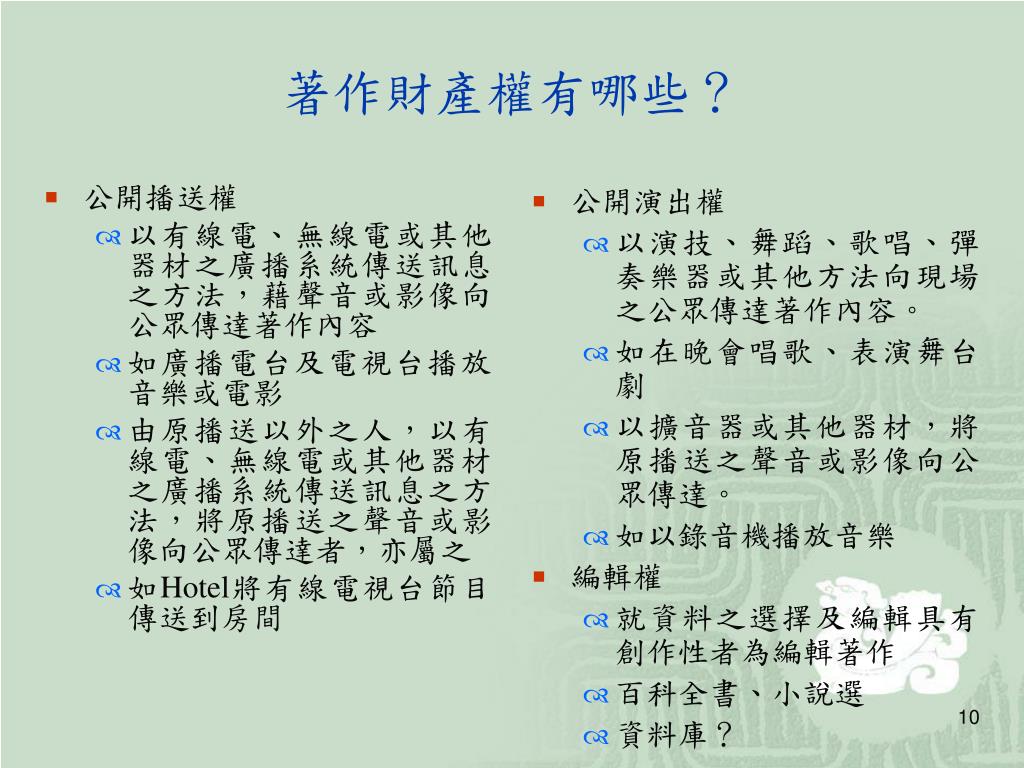 著作財產權有哪些？

公開播送權

以有線電、無線電或其他器材之廣播系統傳送訊息之方法，藉聲音或影像向公眾傳達著作內容

如廣播電台及電視台播放音樂或電影

由原播送以外之人，以有線電、無線電或其他器材之廣播系統傳送訊息之方法，將原播送之聲音或影像向公眾傳達者，亦屬之

如Hotel將有線電視台節目傳送到房間

公開演出權

以演技、舞蹈、歌唱、彈奏樂器或其他方法向現場之公眾傳達著作內容。

如在晚會唱歌、表演舞台劇

以擴音器或其他器材，將原播送之聲音或影像向公眾傳達。

如以錄音機播放音樂

編輯權

就資料之選擇及編輯具有創作性者為編輯著作

百科全書、小說選

資料庫？

10